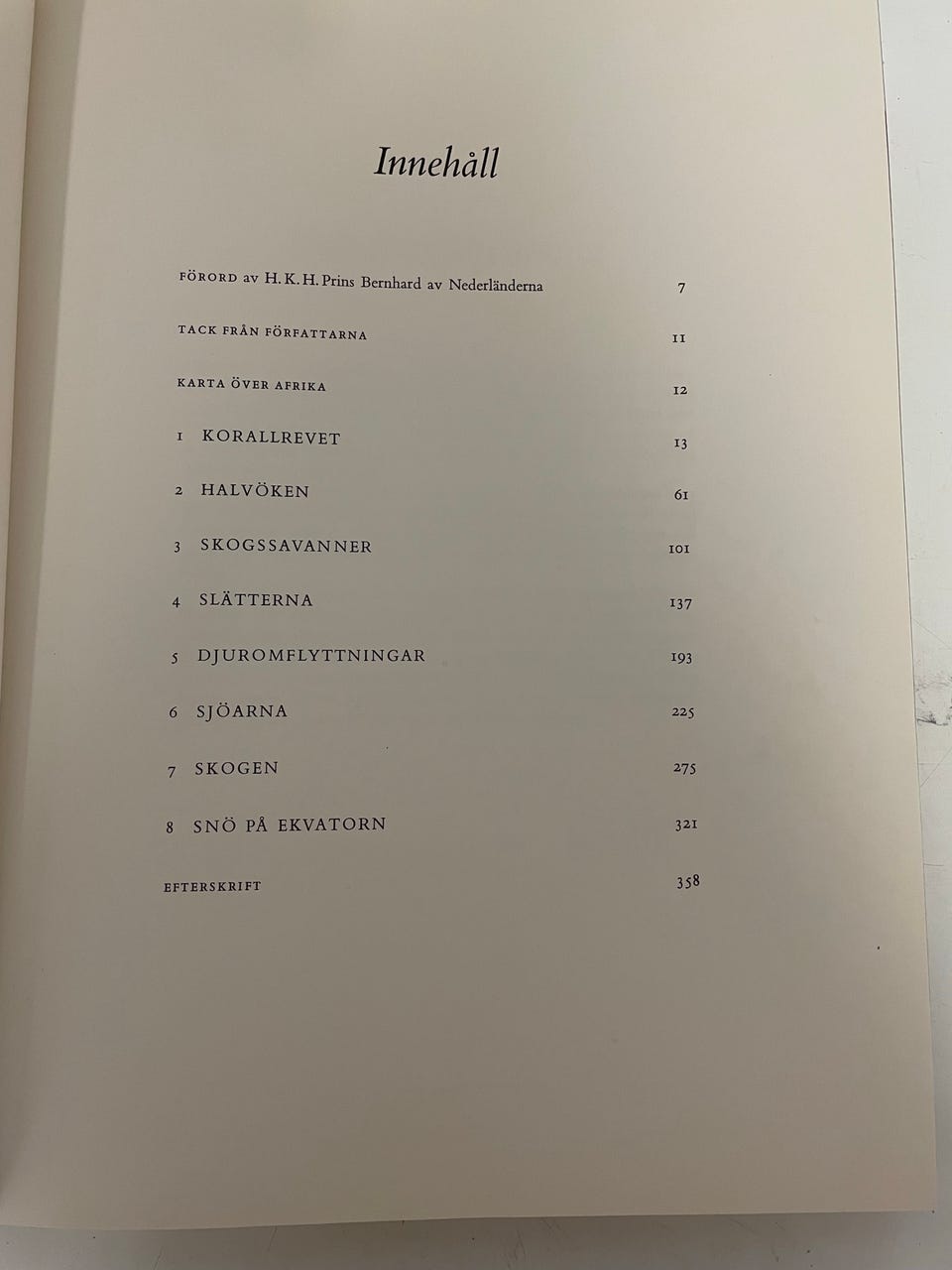 Innehåll

FÖRORD av H. K. H. Prins Bernhard av Nederländerna 7

TACK FRÅN FÖRFATTARNA 11

KARTA ÖVER AFRIKA 12

1 KORALLREVET 13

2 HALVÖKEN 61

3 SKOGSSAVANNER 101

4 SLÄTTERNA 137

5 DJUROMFLYTTNINGAR 193

6 SJÖARNA 225

7 SKOGEN 275

8 SNÖ PÅ EKVATORN 321

EFTERSKRIFT 358